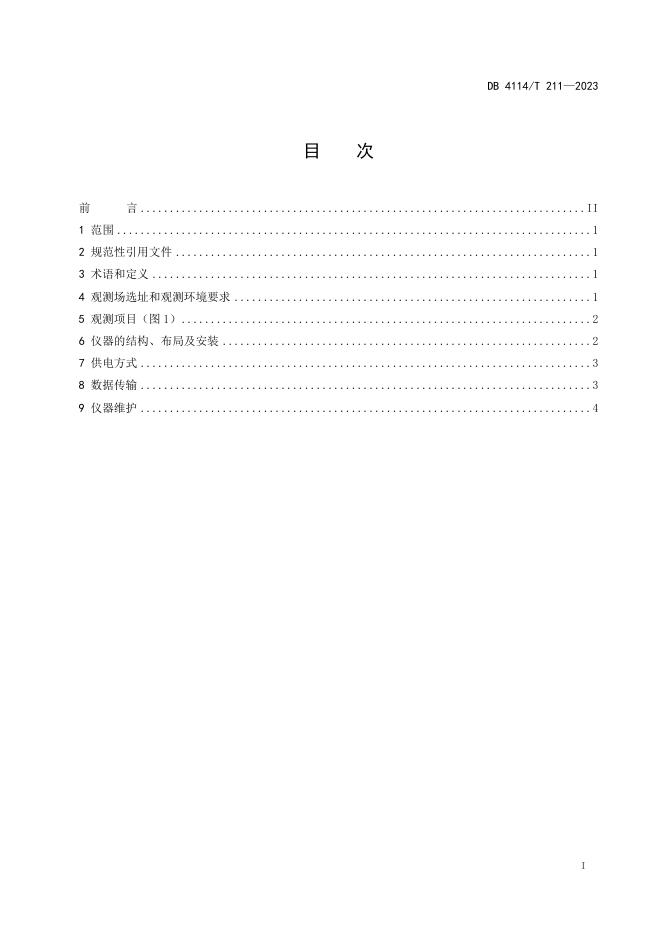 DB 4114/T 211—2023

目 次

前 言 II
1 范围 1
2 规范性引用文件 1
3 术语和定义 1
4 观测场选址和观测环境要求 1
5 观测项目（图1） 2
6 仪器的结构、布局及安装 2
7 供电方式 3
8 数据传输 3
9 仪器维护 4

I